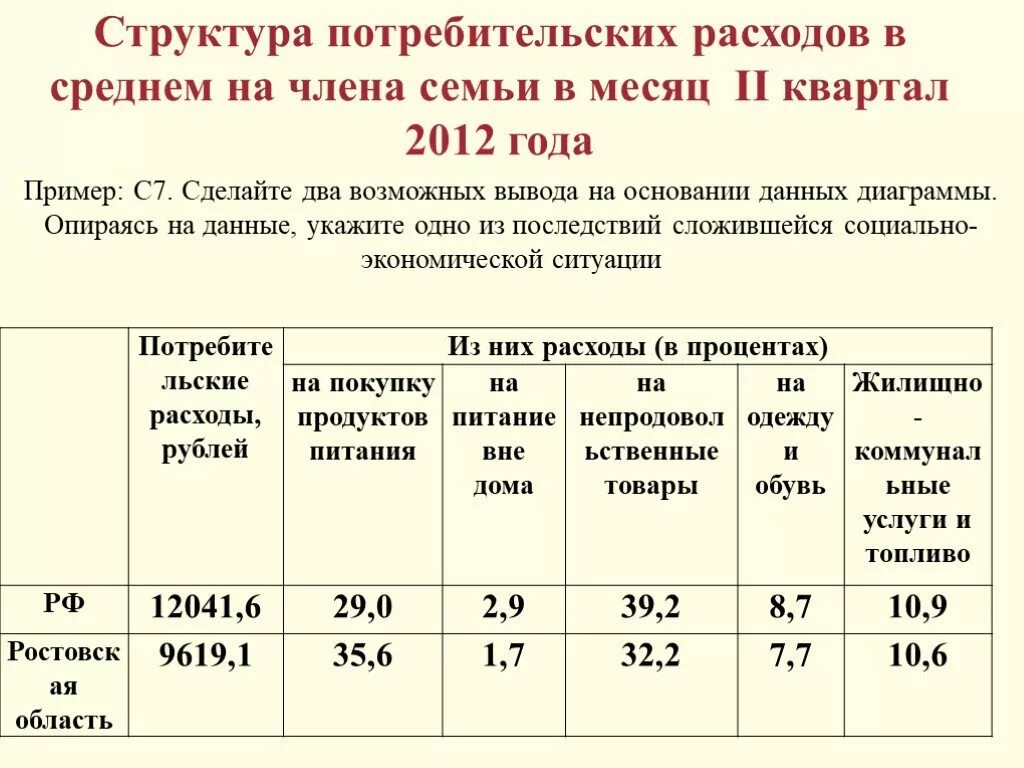 Структура потребительских расходов в среднем на члена семьи в месяц II квартал 2012 года

Пример: С7. Сделайте два возможных вывода на основании данных диаграммы. Опираясь на данные, укажите одно из последствий сложившейся социально-экономической ситуации

| | Потребительские расходы, рублей | Из них расходы (в процентах) | | | | |
|---|---|---|---|---|---|---|
| | | на покупку продуктов питания | на питание вне дома | на непродовольственные товары | на одежду и обувь | Жилищно-коммунальные услуги и топливо |
| РФ | 12041,6 | 29,0 | 2,9 | 39,2 | 8,7 | 10,9 |
| Ростовская область | 9619,1 | 35,6 | 1,7 | 32,2 | 7,7 | 10,6 |